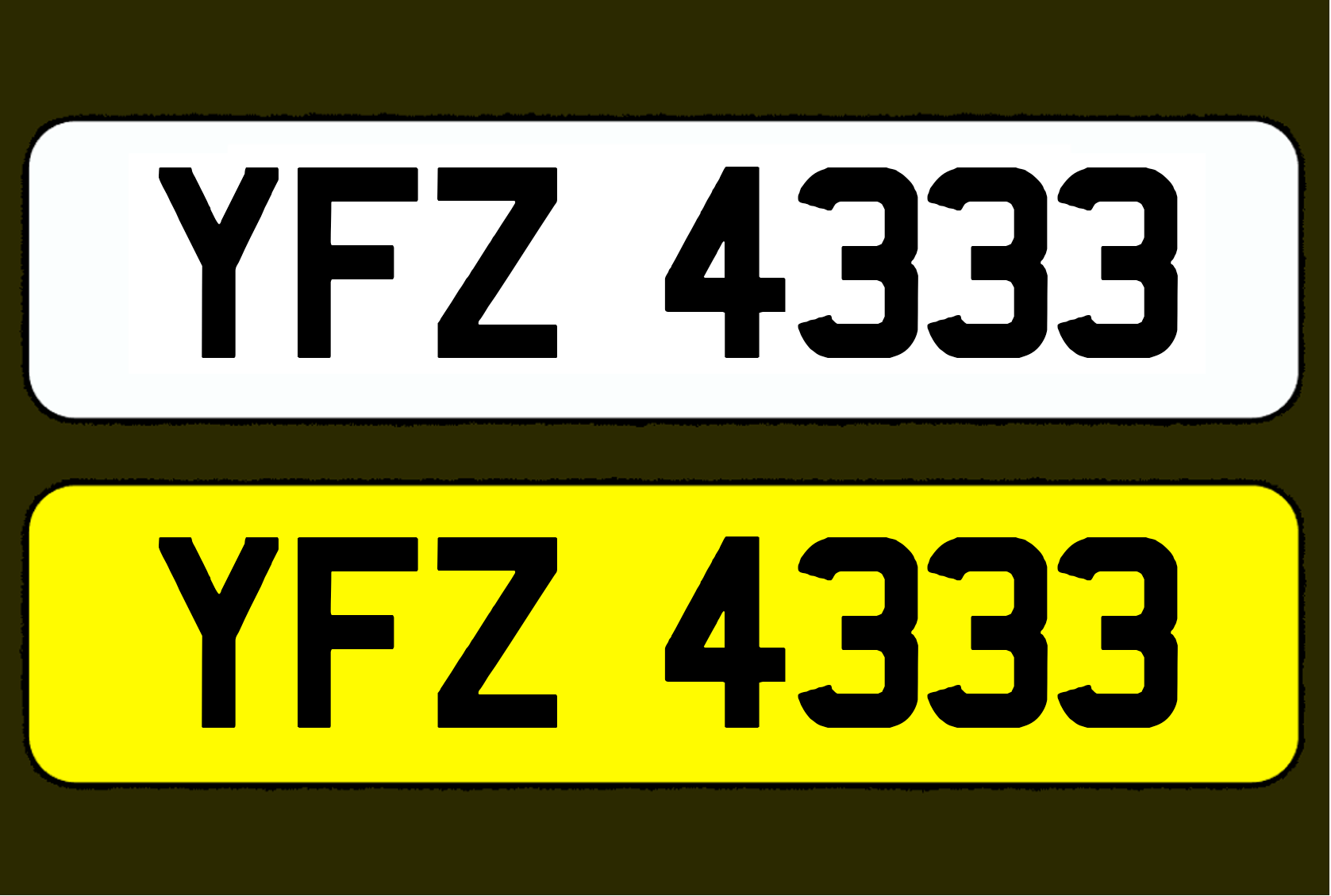 YFZ 4333

YFZ 4333